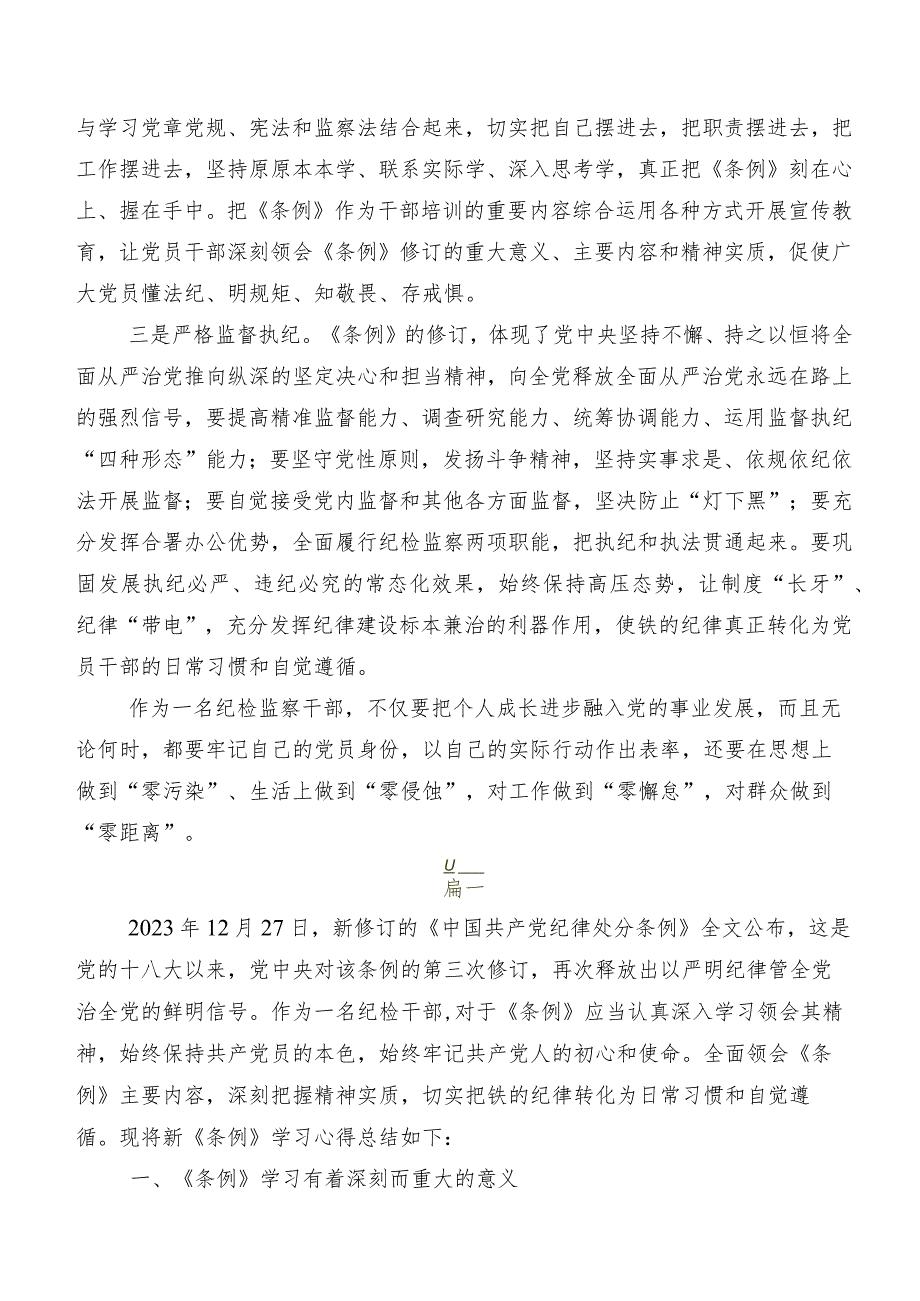 与学习党章党规、宪法和监察法结合起来，切实把自己摆进去，把职责摆进去，把工作摆进去，坚持原原本本学、联系实际学、深入思考学，真正把《条例》刻在心上、握在手中。把《条例》作为干部培训的重要内容综合运用各种方式开展宣传教育，让党员干部深刻领会《条例》修订的重大意义、主要内容和精神实质，促使广大党员懂法纪、明规矩、知敬畏、存戒惧。

三是严格监督执纪。《条例》的修订，体现了党中央坚持不懈、持之以恒将全面从严治党推向纵深的坚定决心和担当精神，向全党释放全面从严治党永远在路上的强烈信号，要提高精准监督能力、调查研究能力、统筹协调能力、运用监督执纪“四种形态”能力；要坚守党性原则，发扬斗争精神，坚持实事求是、依规依纪依法开展监督；要自觉接受党内监督和其他各方面监督，坚决防止“灯下黑”；要充分发挥合署办公优势，全面履行纪检监察两项职能，把执纪和执法贯通起来。要巩固发展执纪必严、违纪必究的常态化效果，始终保持高压态势，让制度“长牙”、纪律“带电”，充分发挥纪律建设标本兼治的利器作用，使铁的纪律真正转化为党员干部的日常习惯和自觉遵循。

作为一名纪检监察干部，不仅要把个人成长进步融入党的事业发展，而且无论何时，都要牢记自己的党员身份，以自己的实际行动作出表率，还要在思想上做到“零污染”、生活上做到“零侵蚀”，对工作做到“零懈怠”，对群众做到“零距离”。

U
扁一

2023年12月27日，新修订的《中国共产党纪律处分条例》全文公布，这是党的十八大以来，党中央对该条例的第三次修订，再次释放出以严明纪律管全党治全党的鲜明信号。作为一名纪检干部,对于《条例》应当认真深入学习领会其精神，始终保持共产党员的本色，始终牢记共产党人的初心和使命。全面领会《条例》主要内容，深刻把握精神实质，切实把铁的纪律转化为日常习惯和自觉遵循。现将新《条例》学习心得总结如下：

一、《条例》学习有着深刻而重大的意义